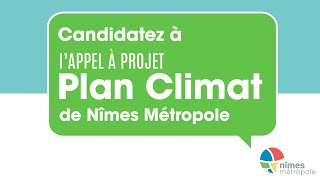 Candidatez à
l'APPEL À PROJET
Plan Climat
de Nîmes Métropole

nîmes
métropole